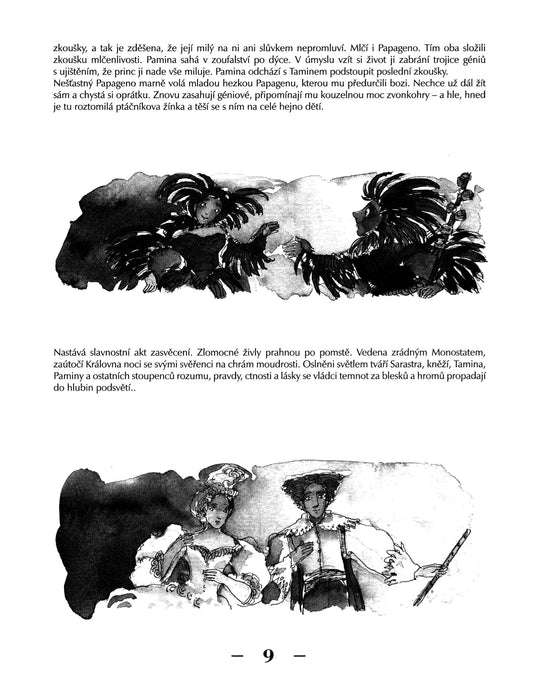 zkoušky, a tak je zděšena, že její milý na ni ani slůvkem nepromluví. Mlčí i Papageno. Tím oba složili zkoušku mlčenlivosti. Pamina sahá v zoufalství po dýce. V úmyslu vzít si život ji zabrání trojice géniů s ujištěním, že princ ji nade vše miluje. Pamina odchází s Taminem podstoupit poslední zkoušky. Nešťastný Papageno marně volá mladou hezkou Papagenu, kterou mu předurčili bozi. Nechce už dál žít sám a chystá si oprátku. Znovu zasahují géniové, připomínají mu kouzelnou moc zvonkohry – a hle, hned je tu roztomilá ptáčníkova žínka a těší se s ním na celé hejno dětí.

Nastává slavnostní akt zasvěcení. Zlomocné živly prahnou po pomstě. Vedena zrádným Monostatem, zaútočí Královna noci se svými svěřenci na chrám moudrosti. Oslněni světlem tváří Sarastra, kněží, Tamina, Paminy a ostatních stoupenců rozumu, pravdy, ctnosti a lásky se vládci temnot za blesků a hromů propadají do hlubin podsvětí..

– 9 –